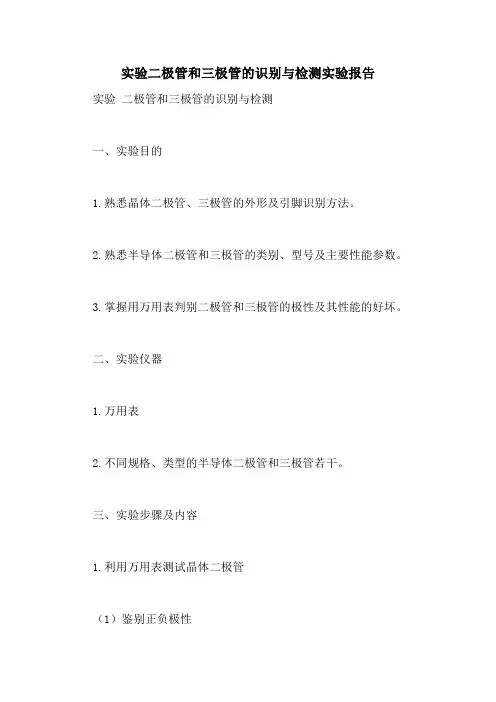 实验二极管和三极管的识别与检测实验报告

实验 二极管和三极管的识别与检测

一、实验目的

1.熟悉晶体二极管、三极管的外形及引脚识别方法。

2.熟悉半导体二极管和三极管的类别、型号及主要性能参数。

3.掌握用万用表判别二极管和三极管的极性及其性能的好坏。

二、实验仪器

1.万用表

2.不同规格、类型的半导体二极管和三极管若干。

三、实验步骤及内容

1.利用万用表测试晶体二极管

（1）鉴别正负极性